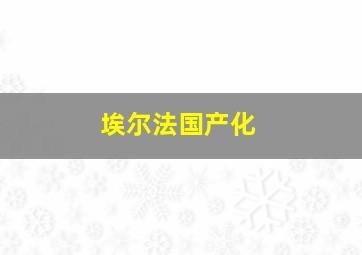 埃尔法国产化